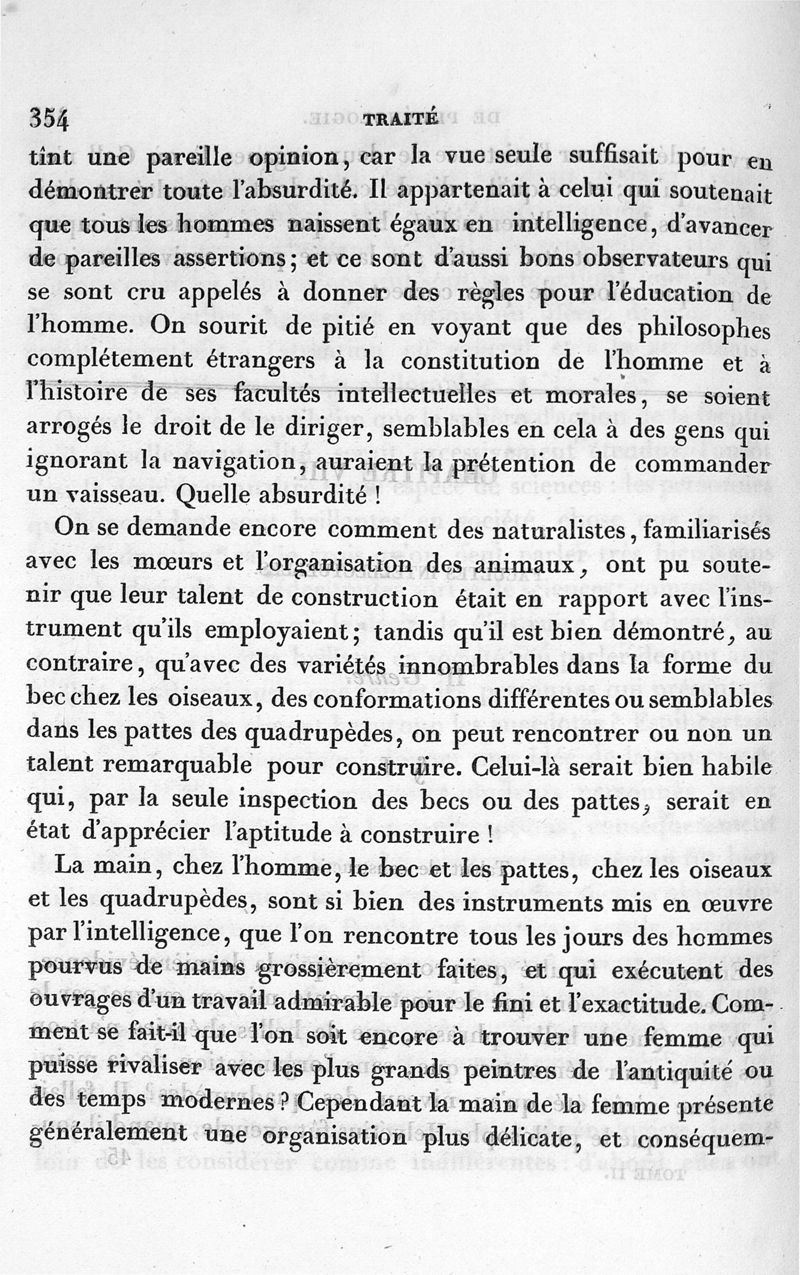 354 TRAITÉ

tînt une pareille opinion, car la vue seule suffisait pour en démontrer toute l'absurdité. Il appartenait à celui qui soutenait que tous les hommes naissent égaux en intelligence, d'avancer de pareilles assertions; et ce sont d'aussi bons observateurs qui se sont cru appelés à donner des règles pour l'éducation de l'homme. On sourit de pitié en voyant que des philosophes complétement étrangers à la constitution de l'homme et à l'histoire de ses facultés intellectuelles et morales, se soient arrogés le droit de le diriger, semblables en cela à des gens qui ignorant la navigation, auraient la prétention de commander un vaisseau. Quelle absurdité !

On se demande encore comment des naturalistes, familiarisés avec les mœurs et l'organisation des animaux, ont pu soutenir que leur talent de construction était en rapport avec l'instrument qu'ils employaient; tandis qu'il est bien démontré, au contraire, qu'avec des variétés innombrables dans la forme du bec chez les oiseaux, des conformations différentes ou semblables dans les pattes des quadrupèdes, on peut rencontrer ou non un talent remarquable pour construire. Celui-là serait bien habile qui, par la seule inspection des becs ou des pattes, serait en état d'apprécier l'aptitude à construire !

La main, chez l'homme, le bec et les pattes, chez les oiseaux et les quadrupèdes, sont si bien des instruments mis en œuvre par l'intelligence, que l'on rencontre tous les jours des hommes pourvus de mains grossièrement faites, et qui exécutent des ouvrages d'un travail admirable pour le fini et l'exactitude. Comment se fait-il que l'on soit encore à trouver une femme qui puisse rivaliser avec les plus grands peintres de l'antiquité ou des temps modernes ? Cependant la main de la femme présente généralement une organisation plus délicate, et conséquem-